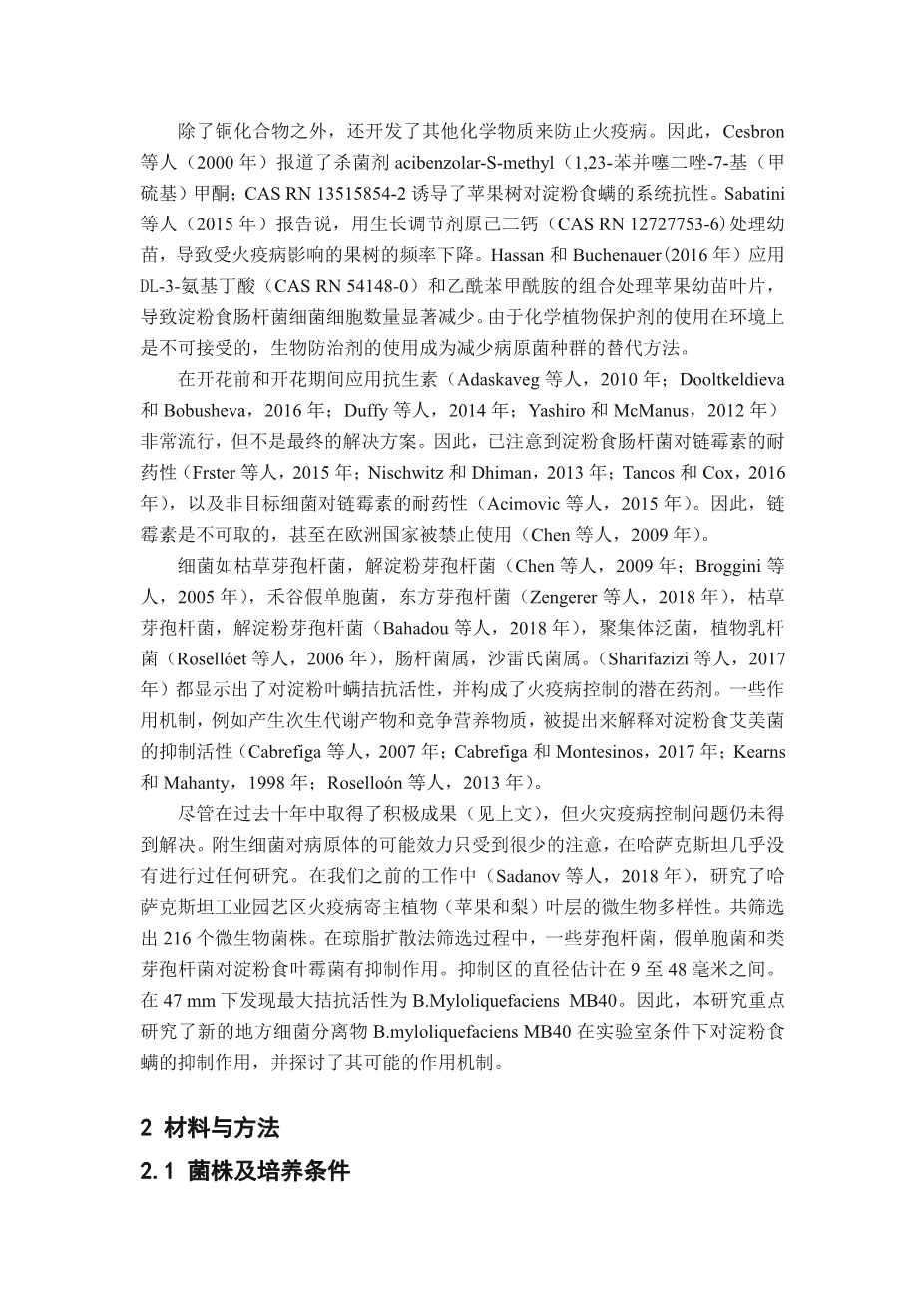 除了铜化合物之外，还开发了其他化学物质来防止火疫病。因此，Cesbron 等人（2000 年）报道了杀菌剂 acibenzolar-S-methyl（1,23-苯并噻二唑-7-基（甲硫基）甲酮；CAS RN 13515854-2 诱导了苹果树对淀粉食螨的系统抗性。Sabatini 等人（2015 年）报告说，用生长调节剂原己二钙（CAS RN 12727753-6）处理幼苗，导致受火疫病影响的果树的频率下降。Hassan 和 Buchenauer（2016 年）应用 DL-3-氨基丁酸（CAS RN 54148-0）和乙酰苯甲酰胺的组合处理苹果幼苗叶片，导致淀粉食肠杆菌细菌细胞数量显著减少。由于化学植物保护剂的使用在环境上是不可接受的，生物防治剂的使用成为减少病原菌种群的替代方法。

在开花前和开花期间应用抗生素（Adaskaveg 等人，2010 年；Dooltkeldieva 和 Bobusheva，2016 年；Duffy 等人，2014 年；Yashiro 和 McManus，2012 年）非常流行，但不是最终的解决方案。因此，已注意到淀粉食肠杆菌对链霉素的耐药性（Frster 等人，2015 年；Nischwitz 和 Dhiman，2013 年；Tancos 和 Cox，2016 年），以及非目标细菌对链霉素的耐药性（Acimovic 等人，2015 年）。因此，链霉素是不可取的，甚至在欧洲国家被禁止使用（Chen 等人，2009 年）。

细菌如枯草芽孢杆菌，解淀粉芽孢杆菌（Chen 等人，2009 年；Broggini 等人，2005 年），禾谷假单胞菌，东方芽孢杆菌（Zengerer 等人，2018 年），枯草芽孢杆菌，解淀粉芽孢杆菌（Bahadou 等人，2018 年），聚集体泛菌，植物乳杆菌（Rosellóet 等人，2006 年），肠杆菌属，沙雷氏菌属。（Sharifazizi 等人，2017 年）都显示出了对淀粉叶螨拮抗活性，并构成了火疫病控制的潜在药剂。一些作用机制，例如产生次生代谢产物和竞争营养物质，被提出来解释对淀粉食艾美菌的抑制活性（Cabrefiga 等人，2007 年；Cabrefiga 和 Montesinos，2017 年；Kearns 和 Mahanty，1998 年；Roselloón 等人，2013 年）。

尽管在过去十年中取得了积极成果（见上文），但火灾疫病控制问题仍未得到解决。附生细菌对病原体的可能效力只受到很少的注意，在哈萨克斯坦几乎没有进行过任何研究。在我们之前的工作中（Sadanov 等人，2018 年），研究了哈萨克斯坦工业园艺区火疫病寄主植物（苹果和梨）叶层的微生物多样性。共筛选出 216 个微生物菌株。在琼脂扩散法筛选过程中，一些芽孢杆菌，假单胞菌和类芽孢杆菌对淀粉食叶霉菌有抑制作用。抑制区的直径估计在 9 至 48 毫米之间。在 47 mm 下发现最大拮抗活性为 B.Myloliquefaciens MB40。因此，本研究重点研究了新的地方细菌分离物 B.myloliquefaciens MB40 在实验室条件下对淀粉食螨的抑制作用，并探讨了其可能的作用机制。

2 材料与方法

2.1 菌株及培养条件